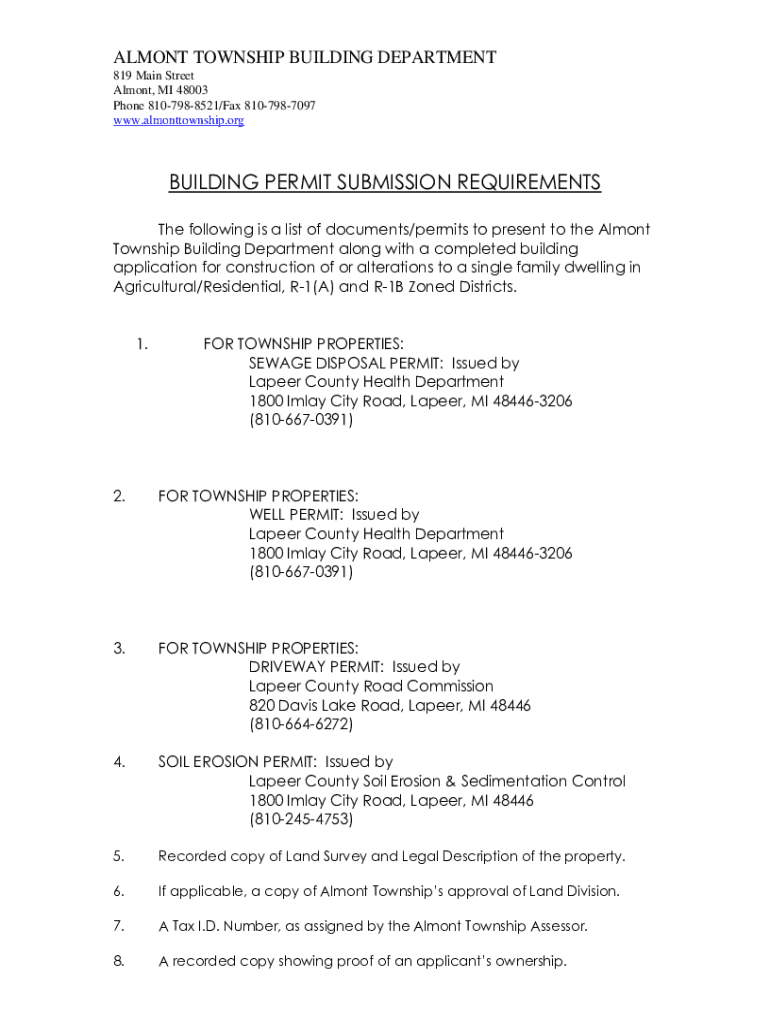 ALMONT TOWNSHIP BUILDING DEPARTMENT
819 Main Street
Almont, MI 48003
Phone 810-798-8521/Fax 810-798-7097
www.almonttownship.org

BUILDING PERMIT SUBMISSION REQUIREMENTS

The following is a list of documents/permits to present to the Almont Township Building Department along with a completed building application for construction of or alterations to a single family dwelling in Agricultural/Residential, R-1(A) and R-1B Zoned Districts.

1. FOR TOWNSHIP PROPERTIES:
SEWAGE DISPOSAL PERMIT: Issued by
Lapeer County Health Department
1800 Imlay City Road, Lapeer, MI 48446-3206
(810-667-0391)

2. FOR TOWNSHIP PROPERTIES:
WELL PERMIT: Issued by
Lapeer County Health Department
1800 Imlay City Road, Lapeer, MI 48446-3206
(810-667-0391)

3. FOR TOWNSHIP PROPERTIES:
DRIVEWAY PERMIT: Issued by
Lapeer County Road Commission
820 Davis Lake Road, Lapeer, MI 48446
(810-664-6272)

4. SOIL EROSION PERMIT: Issued by
Lapeer County Soil Erosion & Sedimentation Control
1800 Imlay City Road, Lapeer, MI 48446
(810-245-4753)

5. Recorded copy of Land Survey and Legal Description of the property.

6. If applicable, a copy of Almont Township's approval of Land Division.

7. A Tax I.D. Number, as assigned by the Almont Township Assessor.

8. A recorded copy showing proof of an applicant's ownership.